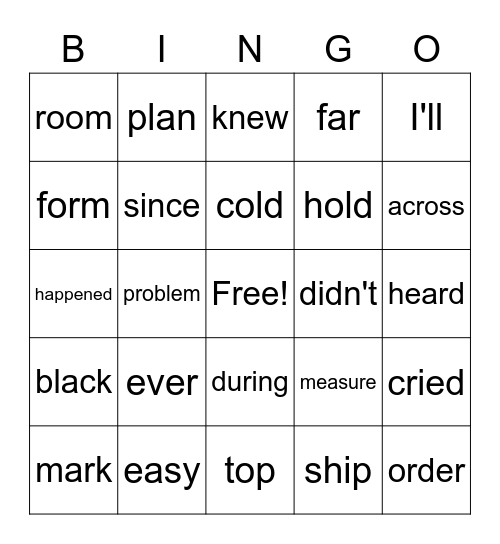 | B | I | N | G | O |
|---|---|---|---|---|
| room | plan | knew | far | I'll |
| form | since | cold | hold | across |
| happened | problem | Free! | didn't | heard |
| black | ever | during | measure | cried |
| mark | easy | top | ship | order |